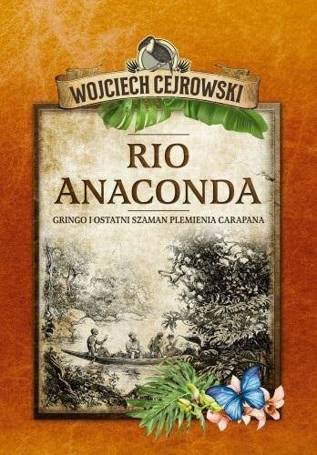 WOJCIECH CEJROWSKI

RIO ANACONDA

GRINGO I OSTATNI SZAMAN PLEMIENIA CARAPANA